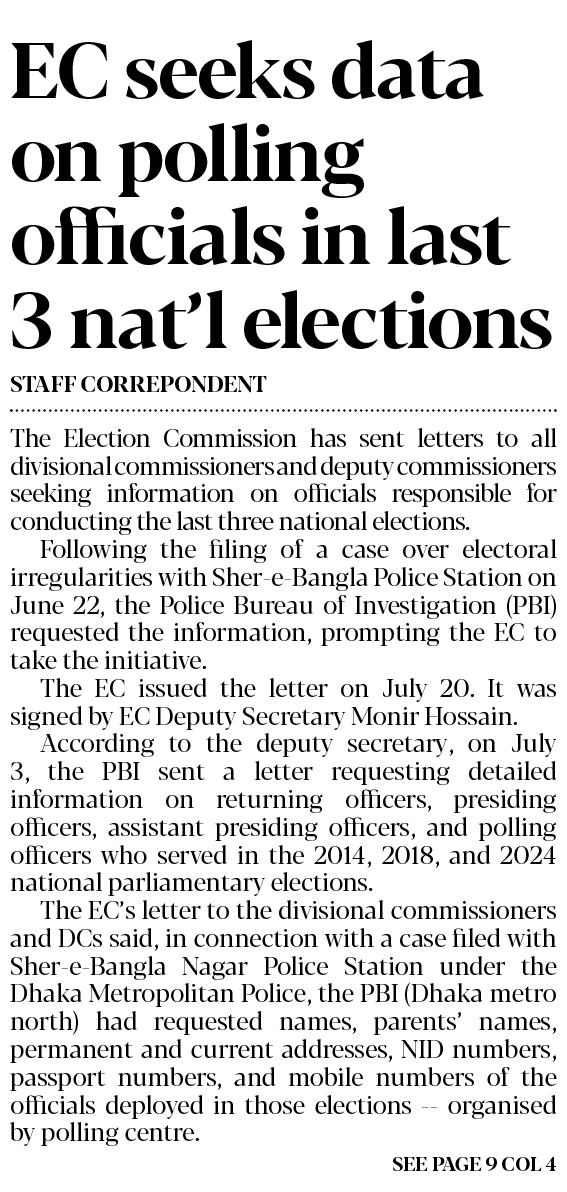 EC seeks data on polling officials in last 3 nat'l elections

STAFF CORREPONDENT

The Election Commission has sent letters to all divisional commissioners and deputy commissioners seeking information on officials responsible for conducting the last three national elections.

Following the filing of a case over electoral irregularities with Sher-e-Bangla Police Station on June 22, the Police Bureau of Investigation (PBI) requested the information, prompting the EC to take the initiative.

The EC issued the letter on July 20. It was signed by EC Deputy Secretary Monir Hossain.

According to the deputy secretary, on July 3, the PBI sent a letter requesting detailed information on returning officers, presiding officers, assistant presiding officers, and polling officers who served in the 2014, 2018, and 2024 national parliamentary elections.

The EC's letter to the divisional commissioners and DCs said, in connection with a case filed with Sher-e-Bangla Nagar Police Station under the Dhaka Metropolitan Police, the PBI (Dhaka metro north) had requested names, parents' names, permanent and current addresses, NID numbers, passport numbers, and mobile numbers of the officials deployed in those elections -- organised by polling centre.

SEE PAGE 9 COL 4